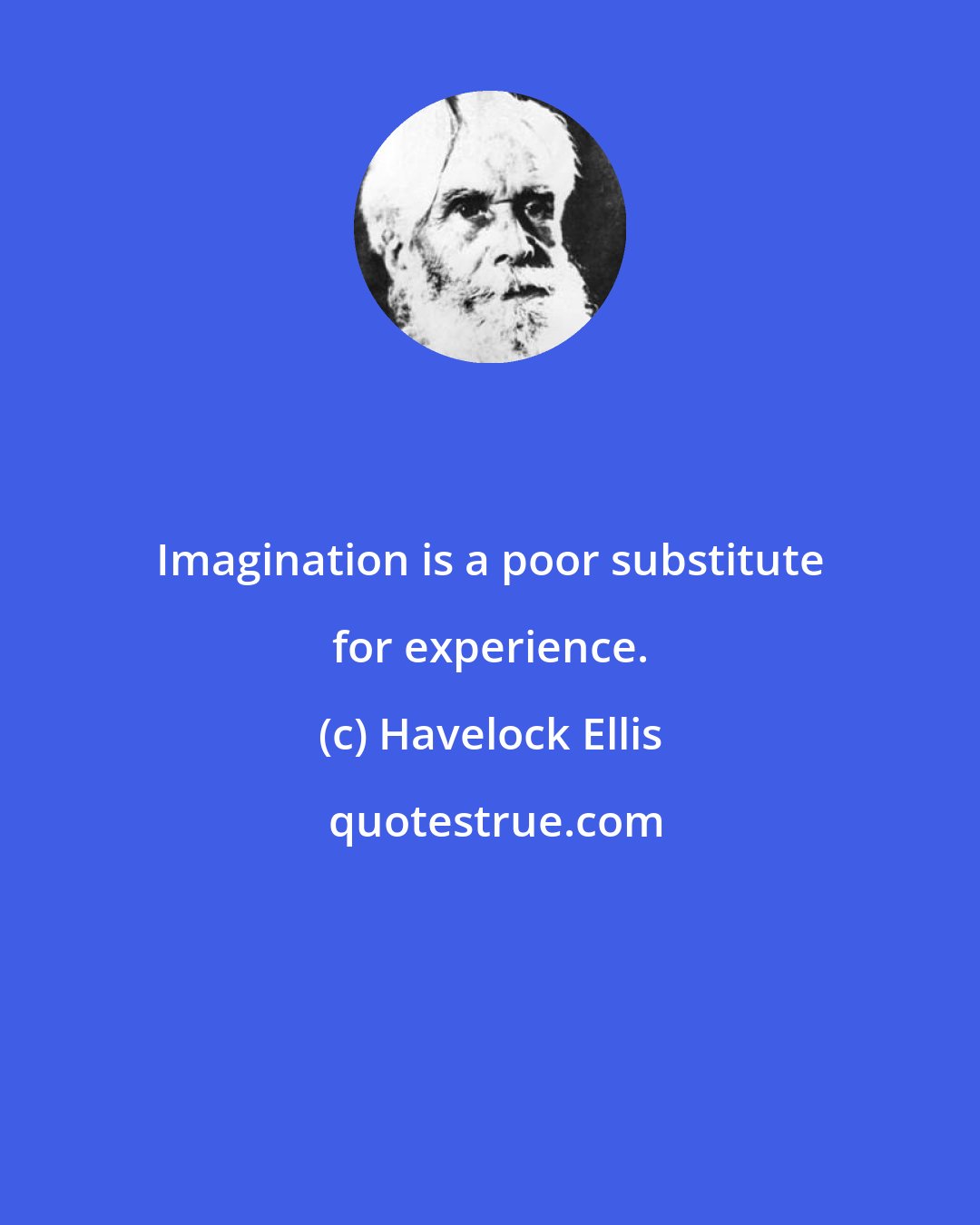 Imagination is a poor substitute for experience.

(c) Havelock Ellis

quotestrue.com